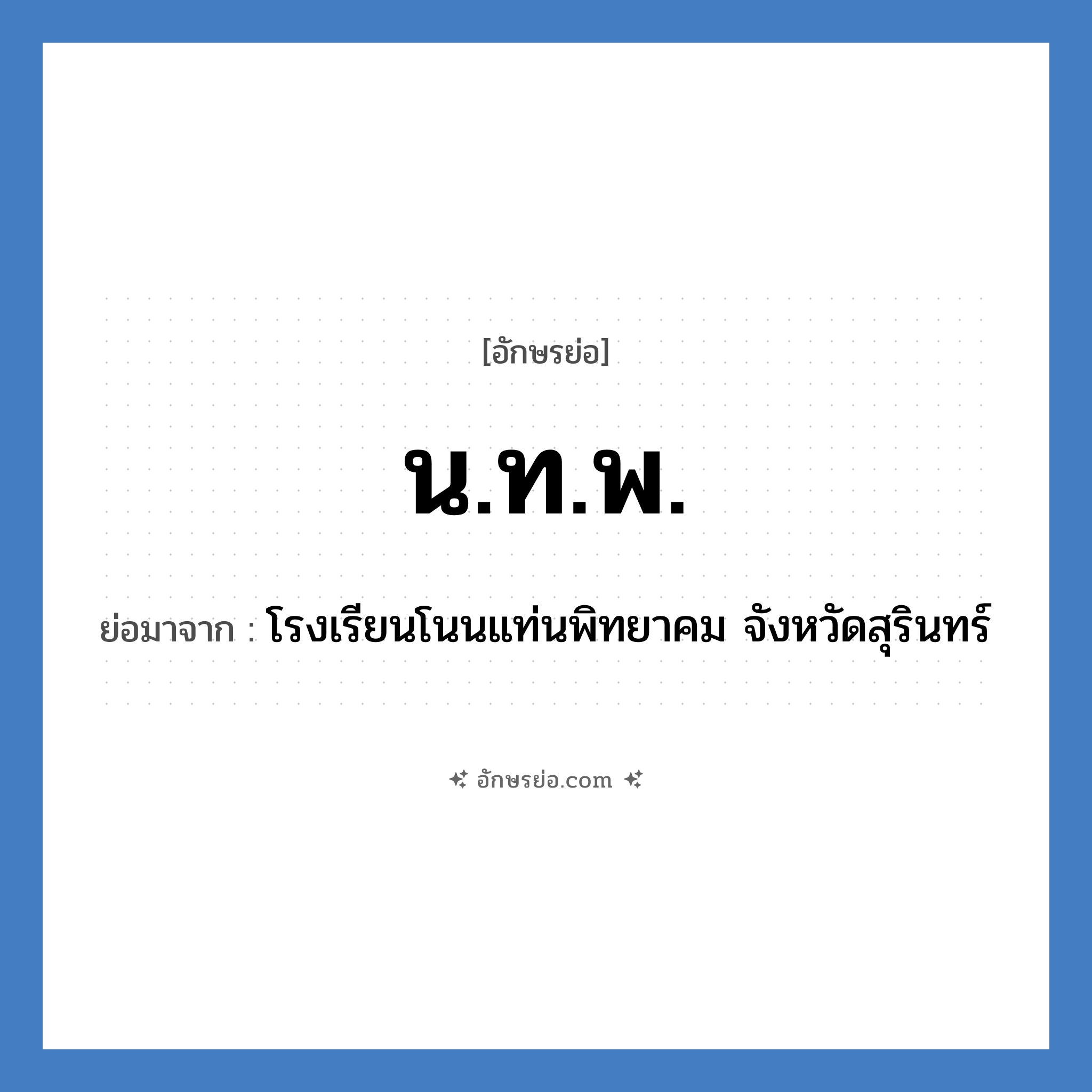 [อักษรย่อ]

น.ท.พ.

ย่อมาจาก : โรงเรียนโนนแท่นพิทยาคม จังหวัดสุรินทร์

อักษรย่อ.com